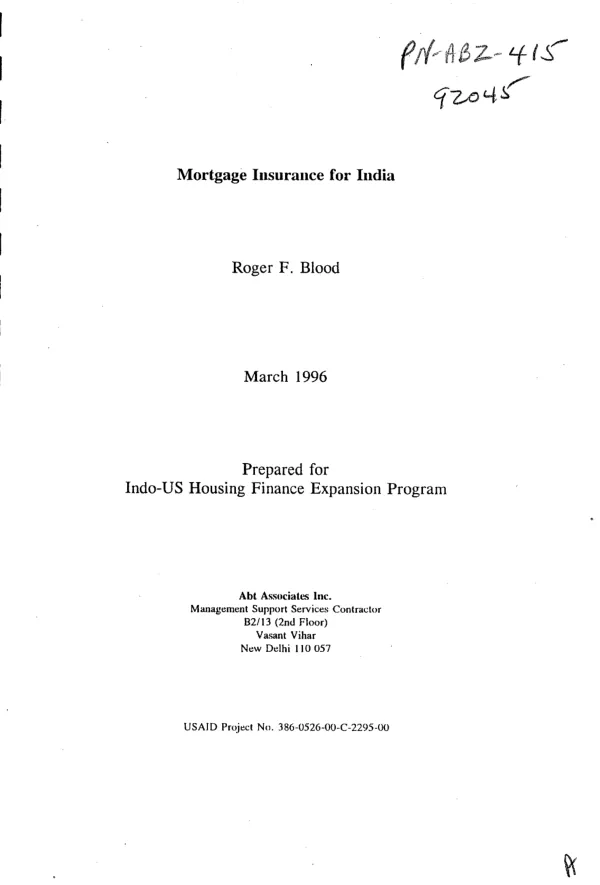 PN-ABZ-415
92045

Mortgage Insurance for India

Roger F. Blood

March 1996

Prepared for
Indo-US Housing Finance Expansion Program

Abt Associates Inc.
Management Support Services Contractor
B2/13 (2nd Floor)
Vasant Vihar
New Delhi 110 057

USAID Project No. 386-0526-00-C-2295-00

A